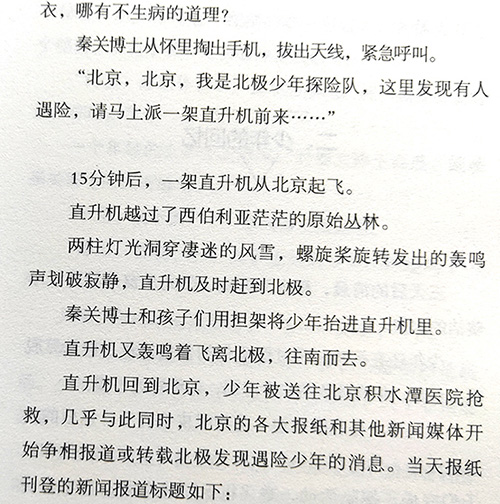 衣，哪有不生病的道理？

秦关博士从怀里掏出手机，拔出天线，紧急呼叫。

“北京，北京，我是北极少年探险队，这里发现有人遇险，请马上派一架直升机前来……”

15分钟后，一架直升机从北京起飞。

直升机越过了西伯利亚茫茫的原始丛林。

两柱灯光洞穿凄迷的风雪，螺旋桨旋转发出的轰鸣声划破寂静，直升机及时赶到北极。

秦关博士和孩子们用担架将少年抬进直升机里。

直升机又轰鸣着飞离北极，往南而去。

直升机回到北京，少年被送往北京积水潭医院抢救，几乎与此同时，北京的各大报纸和其他新闻媒体开始争相报道或转载北极发现遇险少年的消息。当天报纸刊登的新闻报道标题如下：